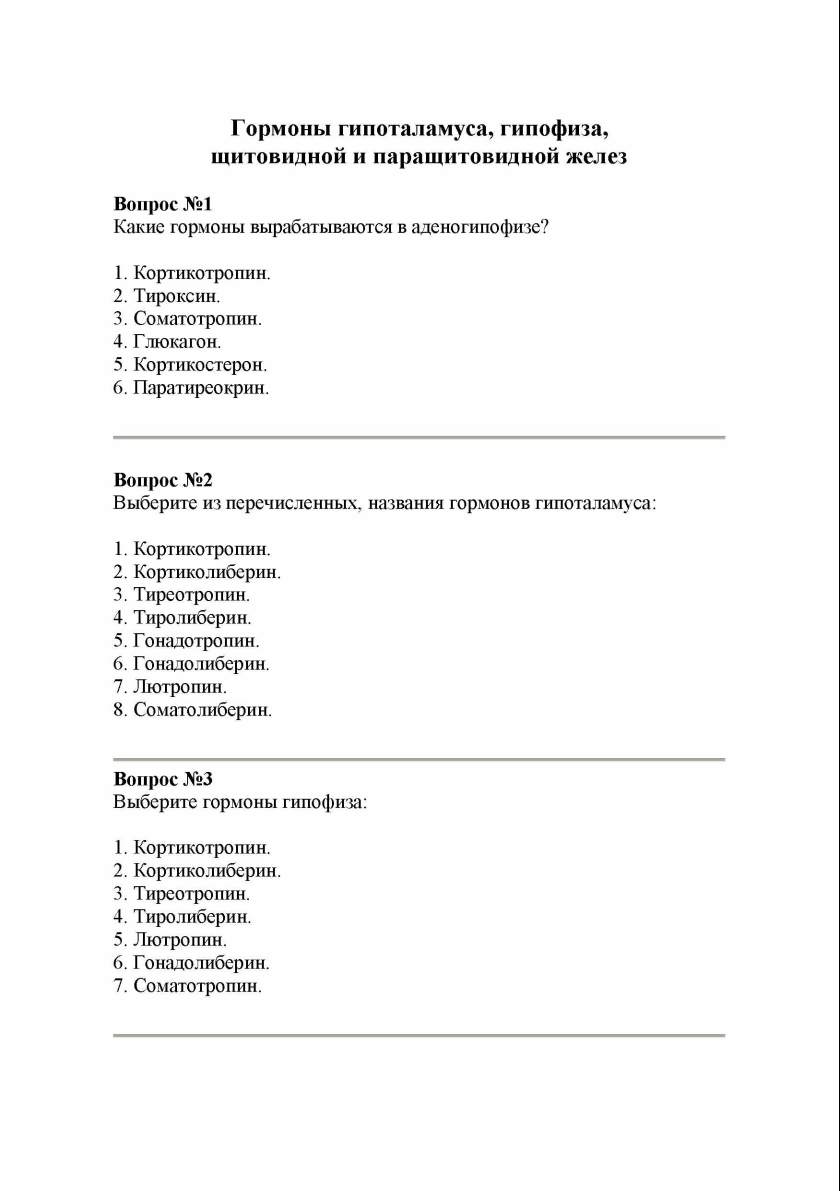 Гормоны гипоталамуса, гипофиза, щитовидной и паращитовидной желез

Вопрос №1
Какие гормоны вырабатываются в аденогипофизе?

1. Кортикотропин.
2. Тироксин.
3. Соматотропин.
4. Глюкагон.
5. Кортикостерон.
6. Паратиреокрин.

Вопрос №2
Выберите из перечисленных, названия гормонов гипоталамуса:

1. Кортикотропин.
2. Кортиколиберин.
3. Тиреотропин.
4. Тиролиберин.
5. Гонадотропин.
6. Гонадолиберин.
7. Лютропин.
8. Соматолиберин.

Вопрос №3
Выберите гормоны гипофиза:

1. Кортикотропин.
2. Кортиколиберин.
3. Тиреотропин.
4. Тиролиберин.
5. Лютропин.
6. Гонадолиберин.
7. Соматотропин.